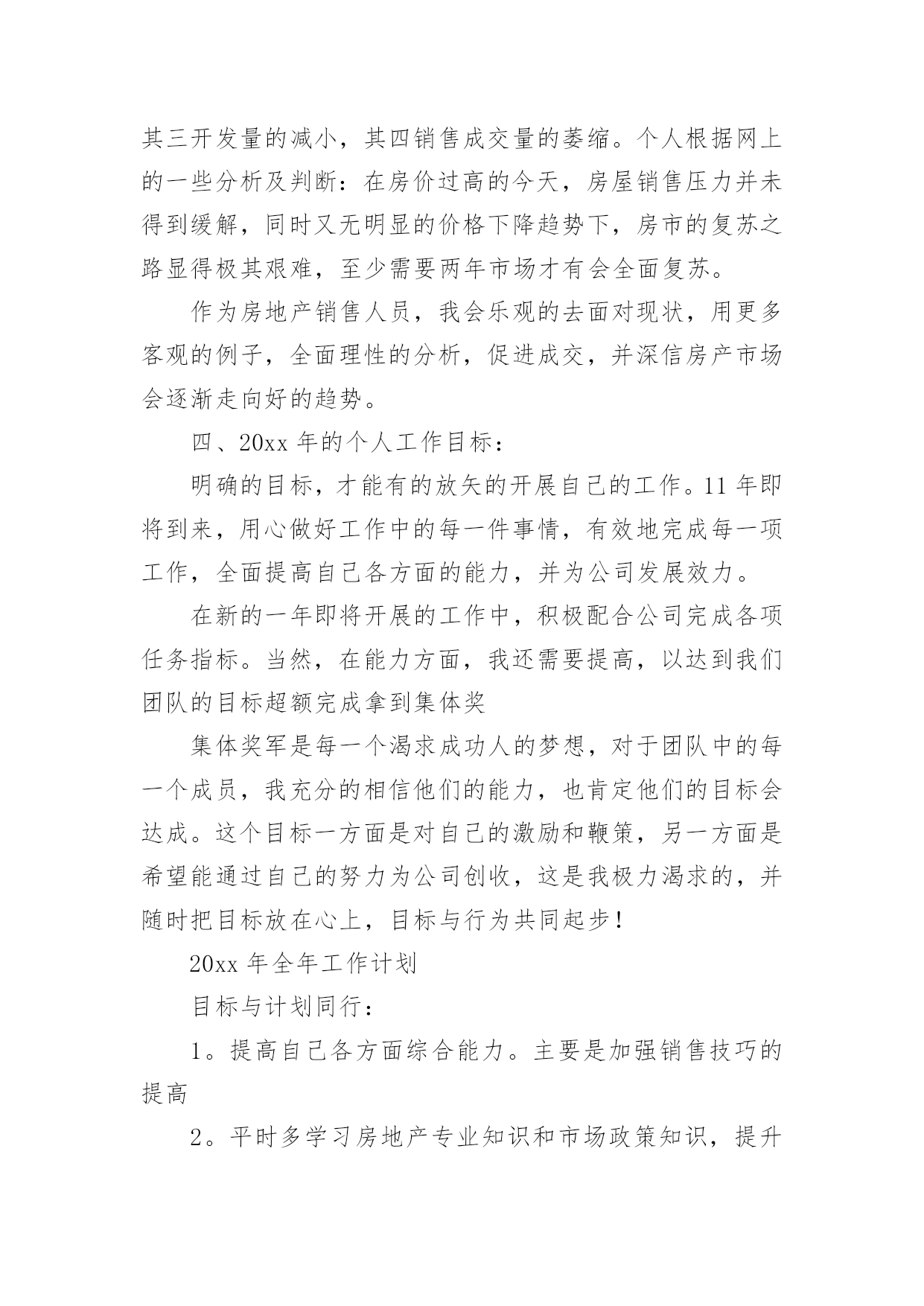 其三开发量的减小，其四销售成交量的萎缩。个人根据网上的一些分析及判断：在房价过高的今天，房屋销售压力并未得到缓解，同时又无明显的价格下降趋势下，房市的复苏之路显得极其艰难，至少需要两年市场才有会全面复苏。

作为房地产销售人员，我会乐观的去面对现状，用更多客观的例子，全面理性的分析，促进成交，并深信房产市场会逐渐走向好的趋势。

四、20xx 年的个人工作目标：

明确的目标，才能有的放矢的开展自己的工作。11 年即将到来，用心做好工作中的每一件事情，有效地完成每一项工作，全面提高自己各方面的能力，并为公司发展效力。

在新的一年即将开展的工作中，积极配合公司完成各项任务指标。当然，在能力方面，我还需要提高，以达到我们团队的目标超额完成拿到集体奖

集体奖军是每一个渴求成功人的梦想，对于团队中的每一个成员，我充分的相信他们的能力，也肯定他们的目标会达成。这个目标一方面是对自己的激励和鞭策，另一方面是希望能通过自己的努力为公司创收，这是我极力渴求的，并随时把目标放在心上，目标与行为共同起步！

20xx 年全年工作计划

目标与计划同行：

1。提高自己各方面综合能力。主要是加强销售技巧的提高

2。平时多学习房地产专业知识和市场政策知识，提升